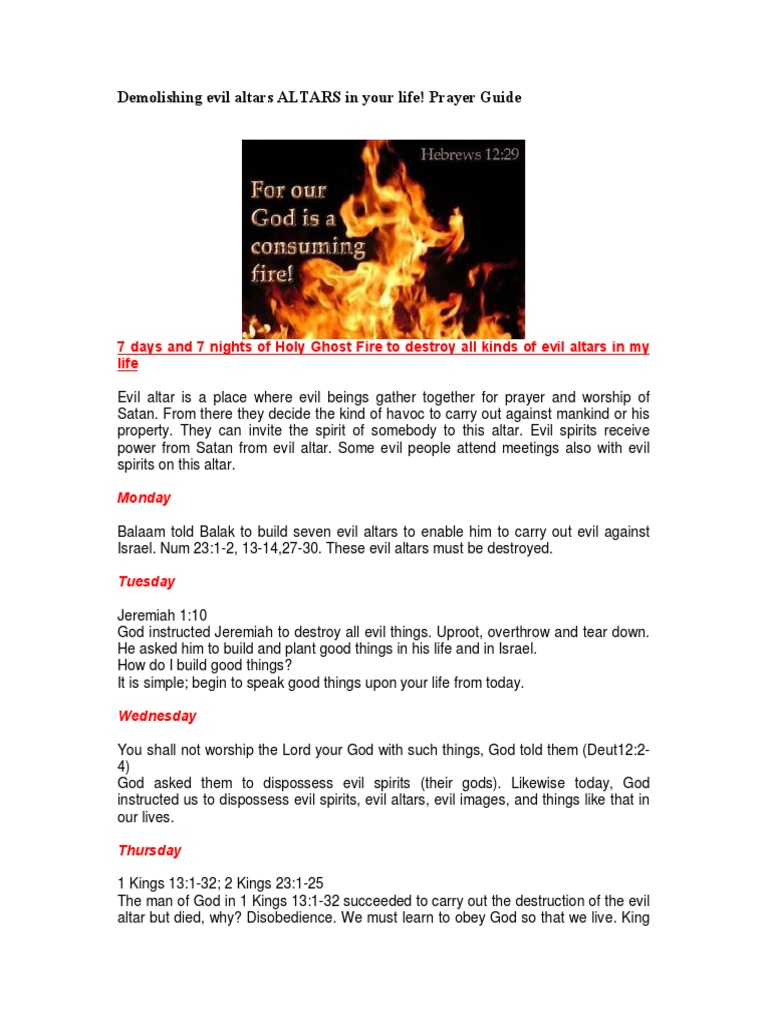 Demolishing evil altars ALTARS in your life! Prayer Guide

Hebrews 12:29

For our God is a consuming fire!

7 days and 7 nights of Holy Ghost Fire to destroy all kinds of evil altars in my life

Evil altar is a place where evil beings gather together for prayer and worship of Satan. From there they decide the kind of havoc to carry out against mankind or his property. They can invite the spirit of somebody to this altar. Evil spirits receive power from Satan from evil altar. Some evil people attend meetings also with evil spirits on this altar.

Monday

Balaam told Balak to build seven evil altars to enable him to carry out evil against Israel. Num 23:1-2, 13-14,27-30. These evil altars must be destroyed.

Tuesday

Jeremiah 1:10
God instructed Jeremiah to destroy all evil things. Uproot, overthrow and tear down. He asked him to build and plant good things in his life and in Israel.
How do I build good things?
It is simple; begin to speak good things upon your life from today.

Wednesday

You shall not worship the Lord your God with such things, God told them (Deut12:2-4)
God asked them to dispossess evil spirits (their gods). Likewise today, God instructed us to dispossess evil spirits, evil altars, evil images, and things like that in our lives.

Thursday

1 Kings 13:1-32; 2 Kings 23:1-25
The man of God in 1 Kings 13:1-32 succeeded to carry out the destruction of the evil altar but died, why? Disobedience. We must learn to obey God so that we live. King